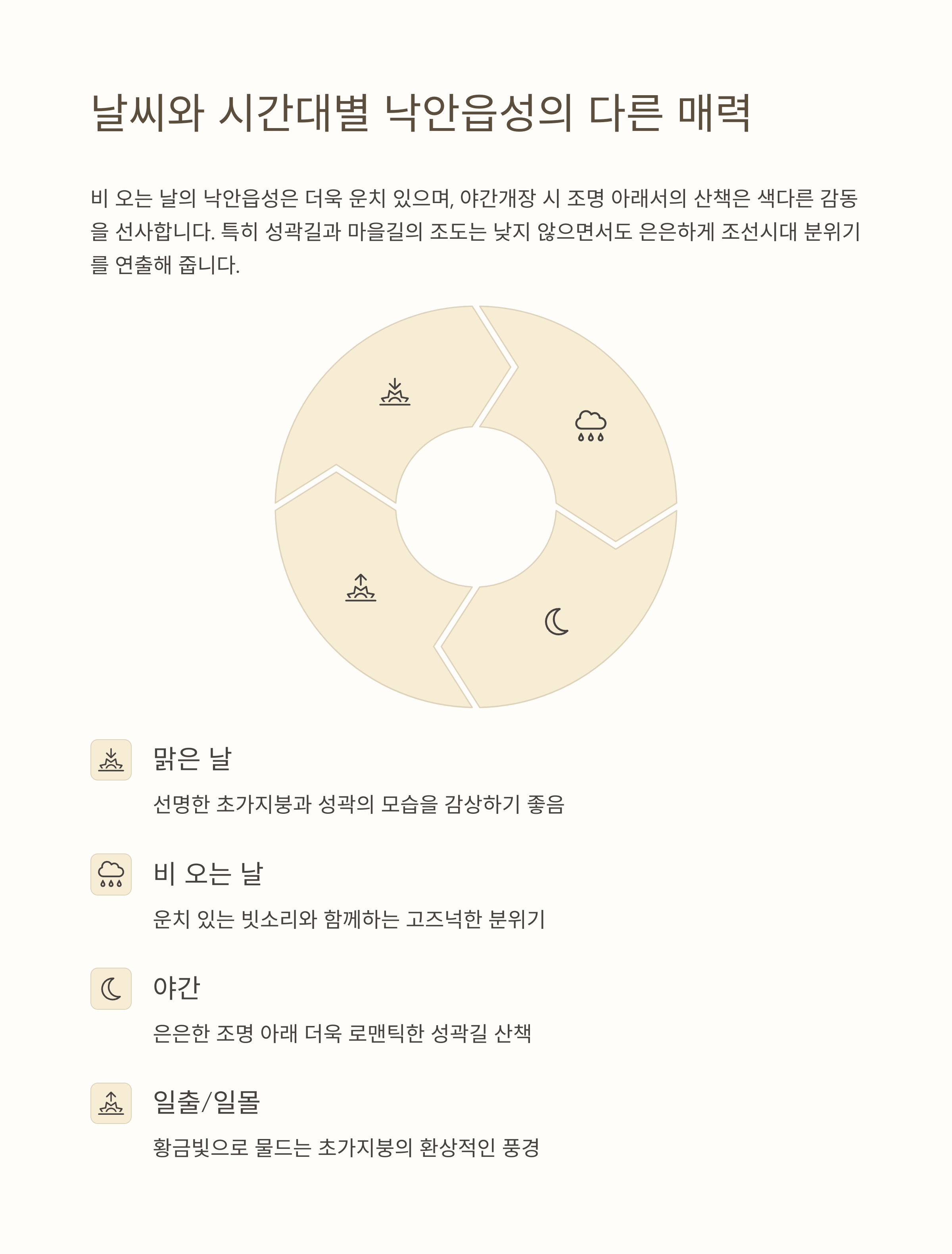 날씨와 시간대별 낙안읍성의 다른 매력

비 오는 날의 낙안읍성은 더욱 운치 있으며, 야간개장 시 조명 아래서의 산책은 색다른 감동을 선사합니다. 특히 성곽길과 마을길의 조도는 낮지 않으면서도 은은하게 조선시대 분위기를 연출해 줍니다.

맑은 날

선명한 초가지붕과 성곽의 모습을 감상하기 좋음

비 오는 날

운치 있는 빗소리와 함께하는 고즈넉한 분위기

야간

은은한 조명 아래 더욱 로맨틱한 성곽길 산책

일출/일몰

황금빛으로 물드는 초가지붕의 환상적인 풍경